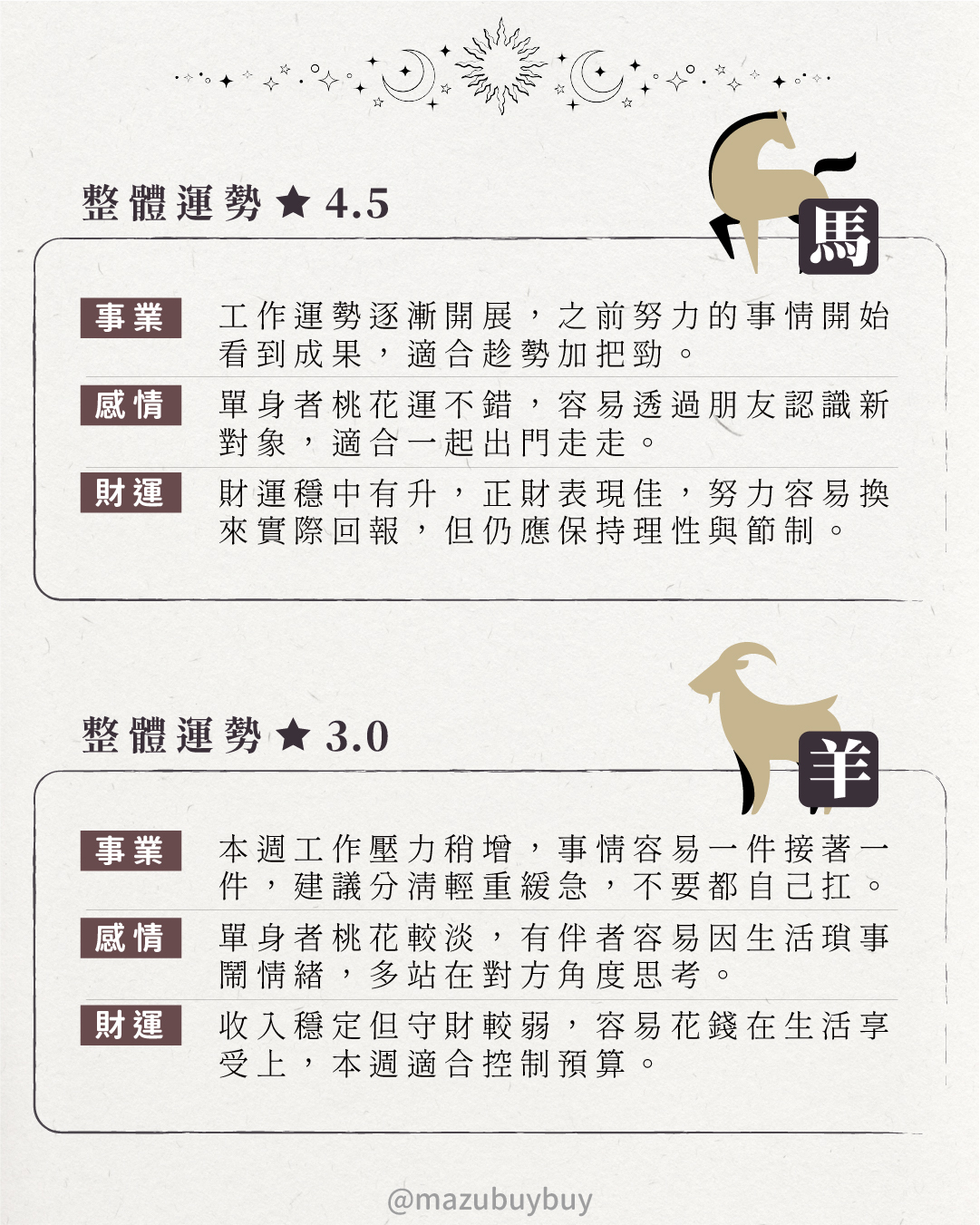 整體運勢★4.5

馬

事業

工作運勢逐漸開展，之前努力的事情開始看到成果，適合趁勢加把勁。

感情

單身者桃花運不錯，容易透過朋友認識新對象，適合一起出門走走。

財運

財運穩中有升，正財表現佳，努力容易換來實際回報，但仍應保持理性與節制。

整體運勢★3.0

羊

事業

本週工作壓力稍增，事情容易一件接著一件，建議分清輕重緩急，不要都自己扛。

感情

單身者桃花較淡，有伴者容易因生活瑣事鬧情緒，多站在對方角度思考。

財運

收入穩定但守財較弱，容易花錢在生活享受上，本週適合控制預算。

@mazubuybuy